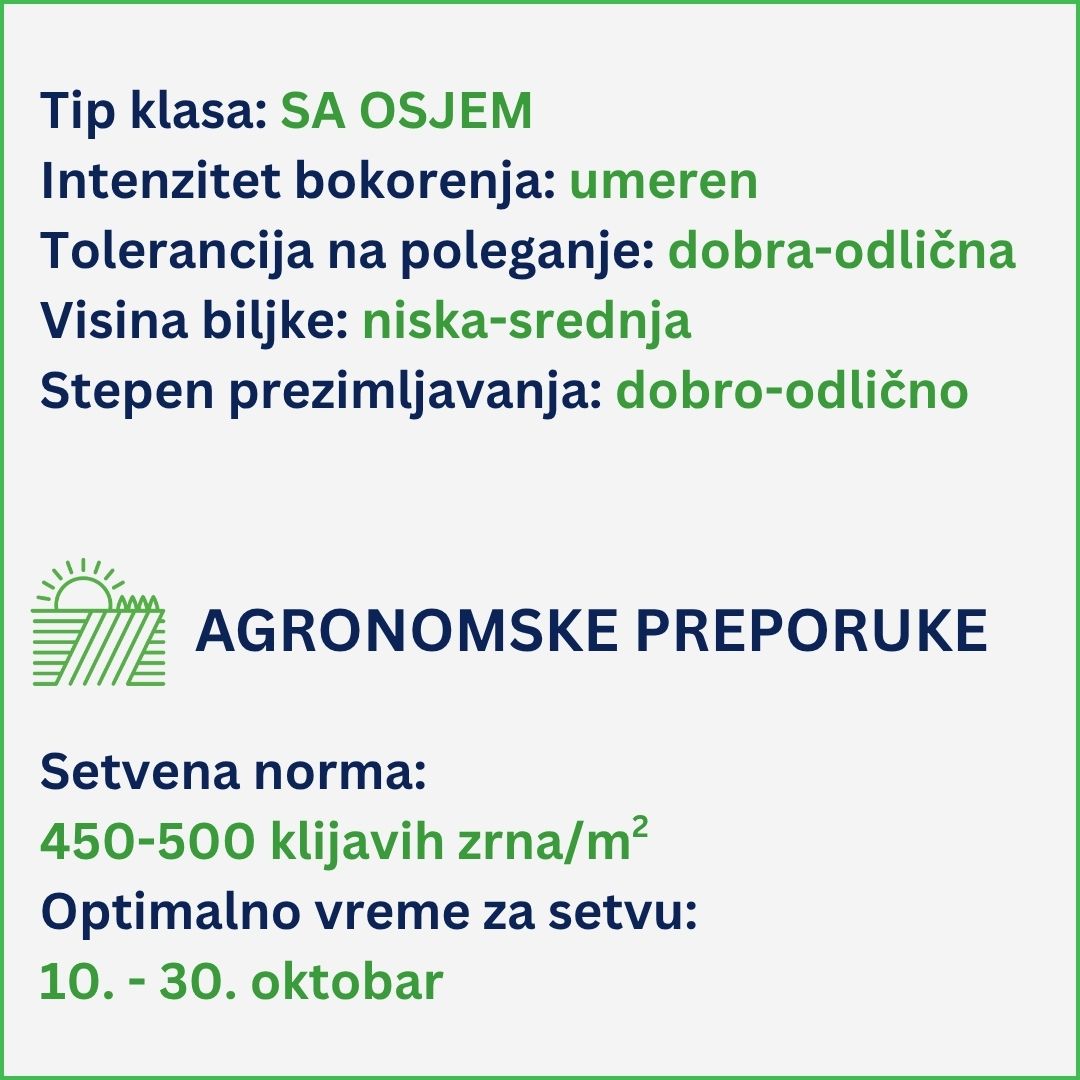 Tip klasa: SA OSJEM
Intenzitet bokorenja: umeren
Tolerancija na poleganje: dobra-odlična
Visina biljke: niska-srednja
Stepen prezimljavanja: dobro-odlično

AGRONOMSKE PREPORUKE

Setvena norma:
450-500 klijavih zrna/$m^2$
Optimalno vreme za setvu:
10. - 30. oktobar